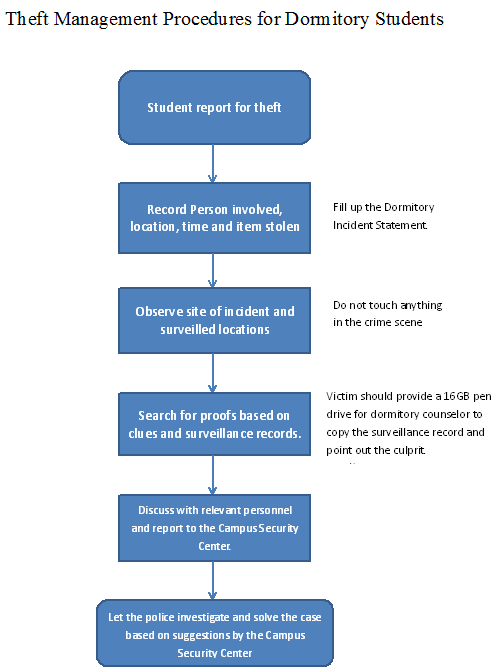 Theft Management Procedures for Dormitory Students

Student report for theft

Record Person involved, location, time and item stolen

Fill up the Dormitory Incident Statement.

Observe site of incident and surveilled locations

Do not touch anything in the crime scene

Search for proofs based on clues and surveillance records.

Victim should provide a 16GB pen drive for dormitory counselor to copy the surveillance record and point out the culprit.

Discuss with relevant personnel and report to the Campus Security Center.

Let the police investigate and solve the case based on suggestions by the Campus Security Center